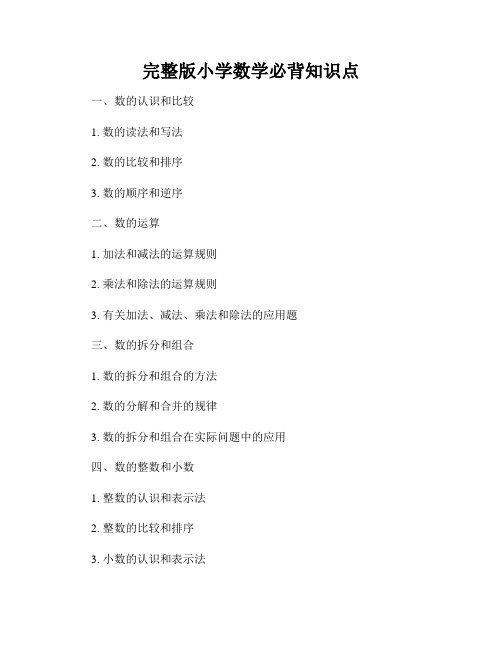 完整版小学数学必背知识点

一、数的认识和比较

1. 数的读法和写法

2. 数的比较和排序

3. 数的顺序和逆序

二、数的运算

1. 加法和减法的运算规则

2. 乘法和除法的运算规则

3. 有关加法、减法、乘法和除法的应用题

三、数的拆分和组合

1. 数的拆分和组合的方法

2. 数的分解和合并的规律

3. 数的拆分和组合在实际问题中的应用

四、数的整数和小数

1. 整数的认识和表示法

2. 整数的比较和排序

3. 小数的认识和表示法